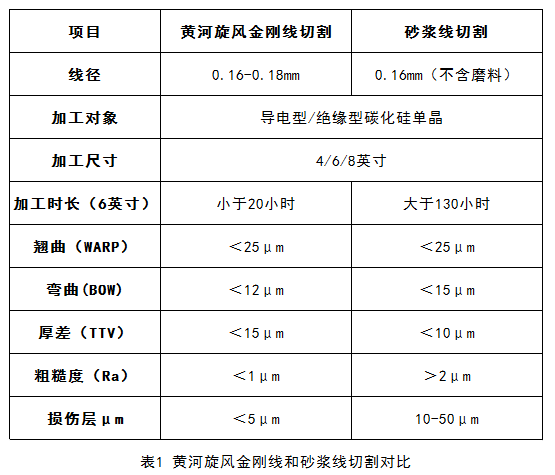 | 项目 | 黄河旋风金刚线切割 | 砂浆线切割 |
|---|---|---|
| 线径 | 0.16-0.18mm | 0.16mm（不含磨料） |
| 加工对象 | 导电型/绝缘型碳化硅单晶 | |
| 加工尺寸 | 4/6/8英寸 | |
| 加工时长（6英寸） | 小于20小时 | 大于130小时 |
| 翘曲（WARP） | ＜25μm | ＜25μm |
| 弯曲(BOW) | ＜12μm | ＜15μm |
| 厚差（TTV） | ＜15μm | ＜10μm |
| 粗糙度（Ra） | ＜1μm | ＞2μm |
| 损伤层μm | ＜5μm | 10-50μm |

表1 黄河旋风金刚线和砂浆线切割对比